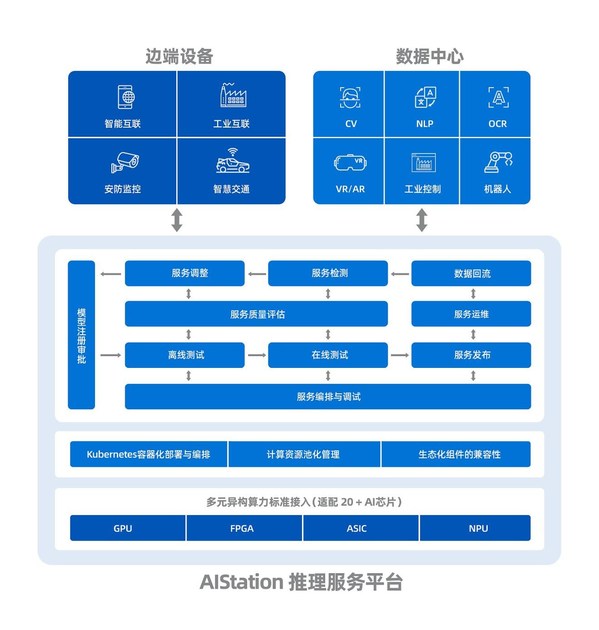 边端设备

智能互联
工业互联
安防监控
智慧交通

数据中心

CV
NLP
OCR
VR/AR
工业控制
机器人

模型注册审批

服务调整
服务检测
数据回流
服务质量评估
服务运维
离线测试
在线测试
服务发布
服务编排与调试

Kubernetes容器化部署与编排
计算资源池化管理
生态化组件的兼容性

多元异构算力标准接入（适配 20 + AI芯片）

GPU
FPGA
ASIC
NPU

AIStation 推理服务平台